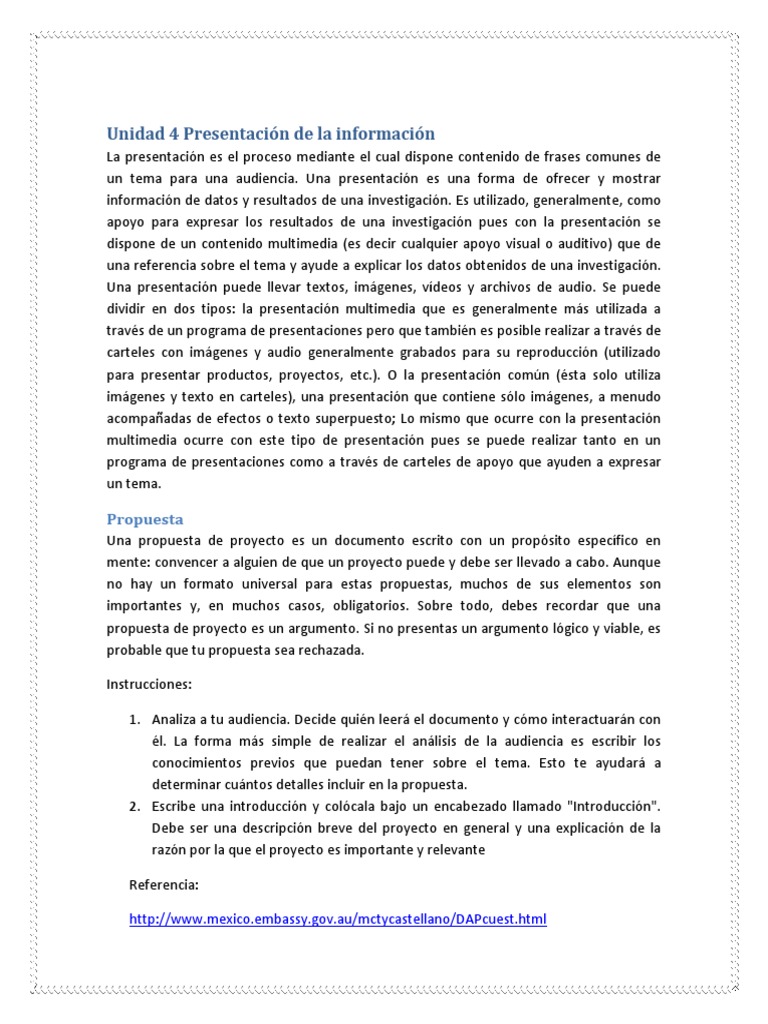 Unidad 4 Presentación de la información

La presentación es el proceso mediante el cual dispone contenido de frases comunes de un tema para una audiencia. Una presentación es una forma de ofrecer y mostrar información de datos y resultados de una investigación. Es utilizado, generalmente, como apoyo para expresar los resultados de una investigación pues con la presentación se dispone de un contenido multimedia (es decir cualquier apoyo visual o auditivo) que de una referencia sobre el tema y ayude a explicar los datos obtenidos de una investigación. Una presentación puede llevar textos, imágenes, vídeos y archivos de audio. Se puede dividir en dos tipos: la presentación multimedia que es generalmente más utilizada a través de un programa de presentaciones pero que también es posible realizar a través de carteles con imágenes y audio generalmente grabados para su reproducción (utilizado para presentar productos, proyectos, etc.). O la presentación común (ésta solo utiliza imágenes y texto en carteles), una presentación que contiene sólo imágenes, a menudo acompañadas de efectos o texto superpuesto; Lo mismo que ocurre con la presentación multimedia ocurre con este tipo de presentación pues se puede realizar tanto en un programa de presentaciones como a través de carteles de apoyo que ayuden a expresar un tema.

Propuesta

Una propuesta de proyecto es un documento escrito con un propósito específico en mente: convencer a alguien de que un proyecto puede y debe ser llevado a cabo. Aunque no hay un formato universal para estas propuestas, muchos de sus elementos son importantes y, en muchos casos, obligatorios. Sobre todo, debes recordar que una propuesta de proyecto es un argumento. Si no presentas un argumento lógico y viable, es probable que tu propuesta sea rechazada.

Instrucciones:

1. Analiza a tu audiencia. Decide quién leerá el documento y cómo interactuarán con él. La forma más simple de realizar el análisis de la audiencia es escribir los conocimientos previos que puedan tener sobre el tema. Esto te ayudará a determinar cuántos detalles incluir en la propuesta.
2. Escribe una introducción y colócala bajo un encabezado llamado "Introducción". Debe ser una descripción breve del proyecto en general y una explicación de la razón por la que el proyecto es importante y relevante

Referencia:

http://www.mexico.embassy.gov.au/mctycastellano/DAPcuest.html